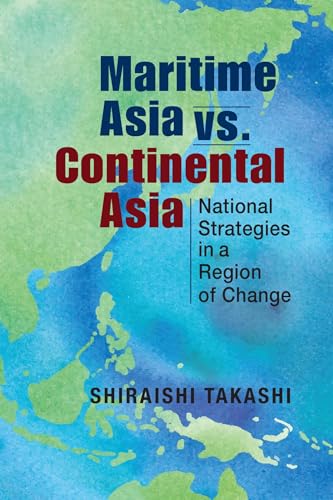 Maritime Asia vs. Continental Asia

National Strategies in a Region of Change

SHIRAISHI TAKASHI